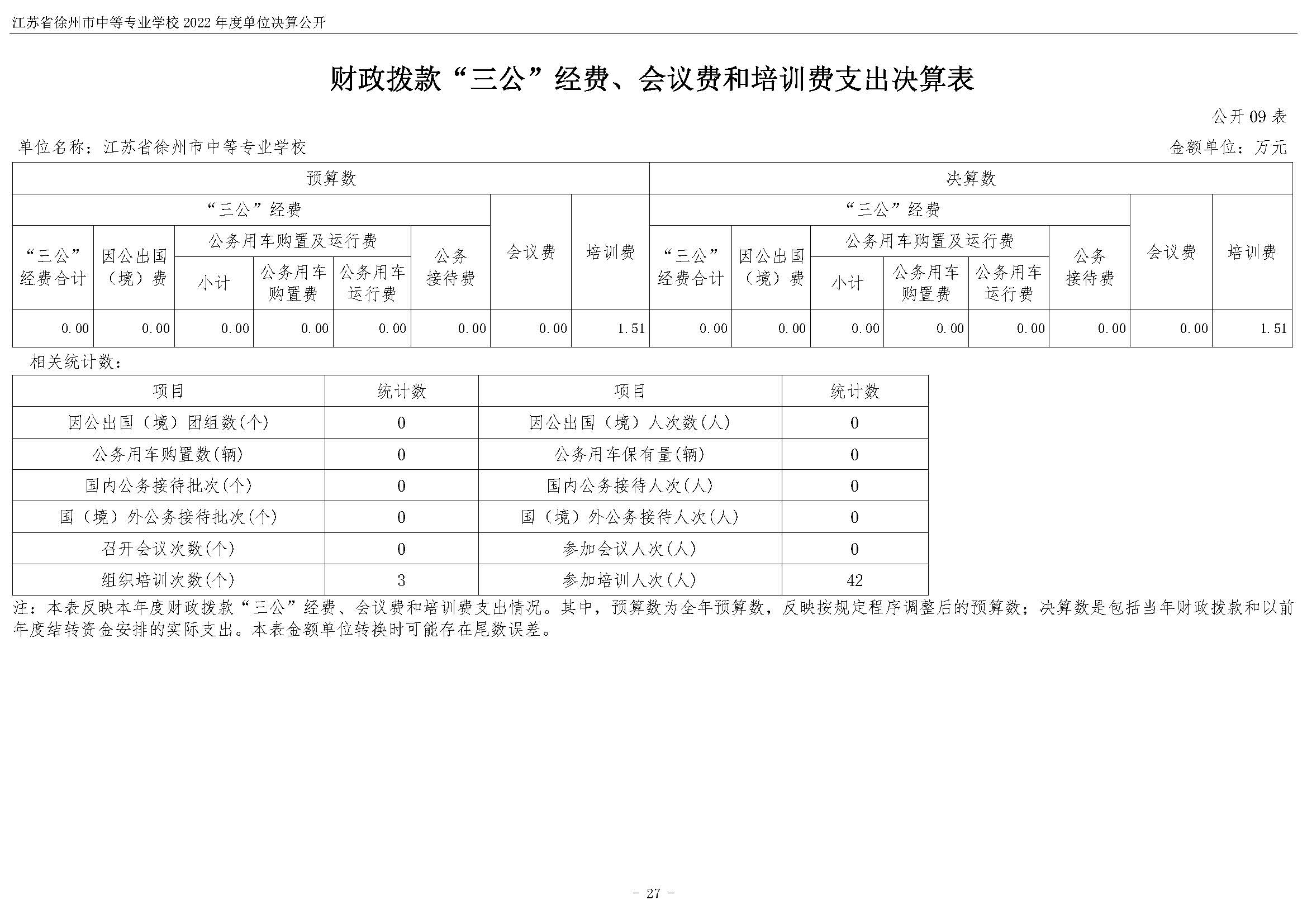 江苏省徐州市中等专业学校 2022 年度单位决算公开

财政拨款“三公”经费、会议费和培训费支出决算表

公开 09 表

单位名称：江苏省徐州市中等专业学校

金额单位：万元

| 预算数 | | | | | | | | 决算数 | | | | | | | |
|---|---|---|---|---|---|---|---|---|---|---|---|---|---|---|---|
| “三公”经费 | | | | | | 会议费 | 培训费 | “三公”经费 | | | | | | 会议费 | 培训费 |
| “三公”经费合计 | 因公出国（境）费 | 公务用车购置及运行费 | | | 公务接待费 | | | “三公”经费合计 | 因公出国（境）费 | 公务用车购置及运行费 | | | 公务接待费 | | |
| | | 小计 | 公务用车购置费 | 公务用车运行费 | | | | | | 小计 | 公务用车购置费 | 公务用车运行费 | | | |
| 0.00 | 0.00 | 0.00 | 0.00 | 0.00 | 0.00 | 0.00 | 1.51 | 0.00 | 0.00 | 0.00 | 0.00 | 0.00 | 0.00 | 0.00 | 1.51 |

相关统计数：

| 项目 | 统计数 | 项目 | 统计数 |
|---|---|---|---|
| 因公出国（境）团组数(个) | 0 | 因公出国（境）人次数(人) | 0 |
| 公务用车购置数(辆) | 0 | 公务用车保有量(辆) | 0 |
| 国内公务接待批次(个) | 0 | 国内公务接待人次(人) | 0 |
| 国（境）外公务接待批次(个) | 0 | 国（境）外公务接待人次(人) | 0 |
| 召开会议次数(个) | 0 | 参加会议人次(人) | 0 |
| 组织培训次数(个) | 3 | 参加培训人次(人) | 42 |

注：本表反映本年度财政拨款“三公”经费、会议费和培训费支出情况。其中，预算数为全年预算数，反映按规定程序调整后的预算数；决算数是包括当年财政拨款和以前年度结转资金安排的实际支出。本表金额单位转换时可能存在尾数误差。

- 27 -